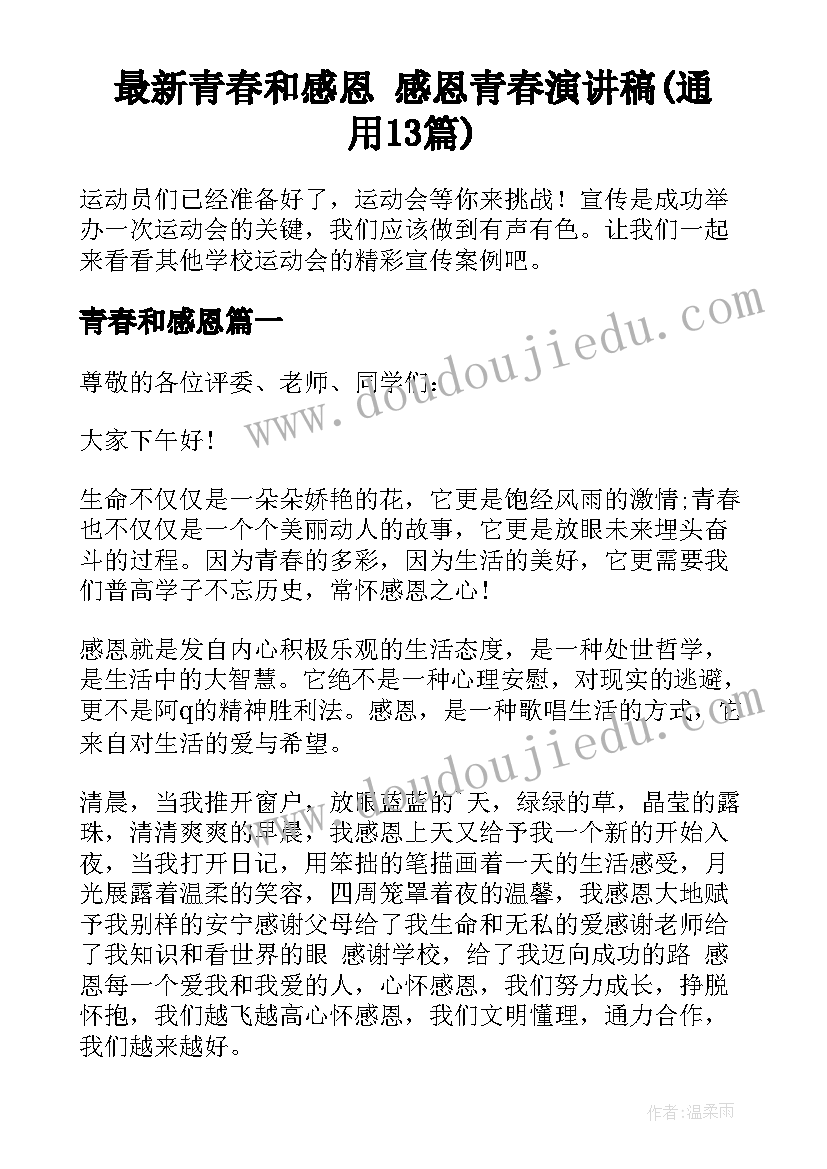 最新青春和感恩 感恩青春演讲稿(通用13篇)

运动员们已经准备好了，运动会等你来挑战！宣传是成功举办一次运动会的关键，我们应该做到有声有色。让我们一起来看看其他学校运动会的精彩宣传案例吧。

青春和感恩篇一

尊敬的各位评委、老师、同学们：

大家下午好！

生命不仅仅是一朵朵娇艳的花，它更是饱经风雨的激情;青春也不仅仅是一个个美丽动人的故事，它更是放眼未来埋头奋斗的过程。因为青春的多彩，因为生活的美好，它更需要我们普高学子不忘历史，常怀感恩之心！

感恩就是发自内心积极乐观的生活态度，是一种处世哲学，是生活中的大智慧。它绝不是一种心理安慰，对现实的逃避，更不是阿q的精神胜利法。感恩，是一种歌唱生活的方式，它来自对生活的爱与希望。

清晨，当我推开窗户，放眼蓝蓝的 天，绿绿的草，晶莹的露珠，清清爽爽的早晨，我感恩上天又给予我一个新的开始入夜，当我打开日记，用笨拙的笔描画着一天的生活感受，月光展露着温柔的笑容，四周笼罩着夜的温馨，我感恩大地赋予我别样的安宁感谢父母给了我生命和无私的爱感谢老师给了我知识和看世界的眼 感谢学校，给了我迈向成功的路 感恩每一个爱我和我爱的人，心怀感恩，我们努力成长，挣脱怀抱，我们越飞越高心怀感恩，我们文明懂理，通力合作，我们越来越好。

www.doudoujiedu.com

作者：温柔雨